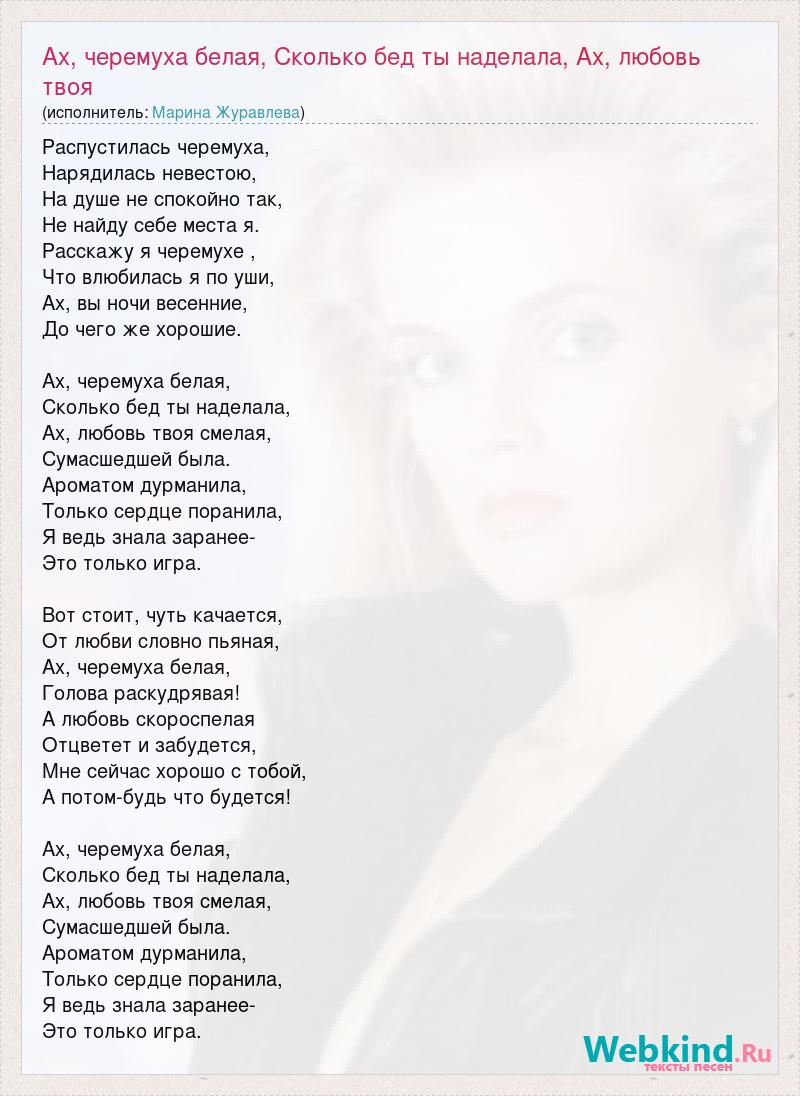 Ах, черемуха белая, Сколько бед ты наделала, Ах, любовь твоя

(исполнитель: Марина Журавлева)

Распустилась черемуха,
Нарядилась невестою,
На душе не спокойно так,
Не найду себе места я.
Расскажу я черемухе ,
Что влюбилась я по уши,
Ах, вы ночи весенние,
До чего же хорошие.

Ах, черемуха белая,
Сколько бед ты наделала,
Ах, любовь твоя смелая,
Сумасшедшей была.
Ароматом дурманила,
Только сердце поранила,
Я ведь знала заранее-
Это только игра.

Вот стоит, чуть качается,
От любви словно пьяная,
Ах, черемуха белая,
Голова раскудрявая!
А любовь скороспелая
Отцветет и забудется,
Мне сейчас хорошо с тобой,
А потом-будь что будется!

Ах, черемуха белая,
Сколько бед ты наделала,
Ах, любовь твоя смелая,
Сумасшедшей была.
Ароматом дурманила,
Только сердце поранила,
Я ведь знала заранее-
Это только игра.

Webkind.Ru
тексты песен